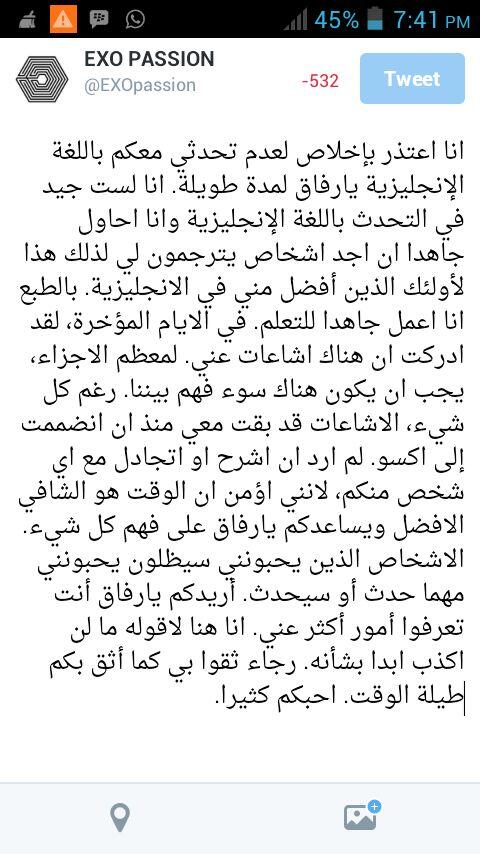 45% 7:41 PM

EXO PASSION
@EXOpassion

-532

Tweet

انا اعتذر بإخلاص لعدم تحدثي معكم باللغة الإنجليزية يارفاق لمدة طويلة. انا لست جيد في التحدث باللغة الإنجليزية وانا احاول جاهدا ان اجد اشخاص يترجمون لي لذلك هذا لأولئك الذين أفضل مني في الانجليزية. بالطبع انا اعمل جاهدا للتعلم. في الايام المؤخرة، لقد ادركت ان هناك اشاعات عني. لمعظم الاجزاء، يجب ان يكون هناك سوء فهم بيننا. رغم كل شيء، الاشاعات قد بقت معي منذ ان انضممت إلى اكسو. لم ارد ان اشرح او اتجادل مع اي شخص منكم، لانني اؤمن ان الوقت هو الشافي الافضل ويساعدكم يارفاق على فهم كل شيء. الاشخاص الذين يحبونني سيظلون يحبونني مهما حدث أو سيحدث. أريدكم يارفاق أنت تعرفوا أمور أكثر عني. انا هنا لاقوله ما لن اكذب ابدا بشأنه. رجاء ثقوا بي كما أثق بكم طيلة الوقت. احبكم كثيرا.